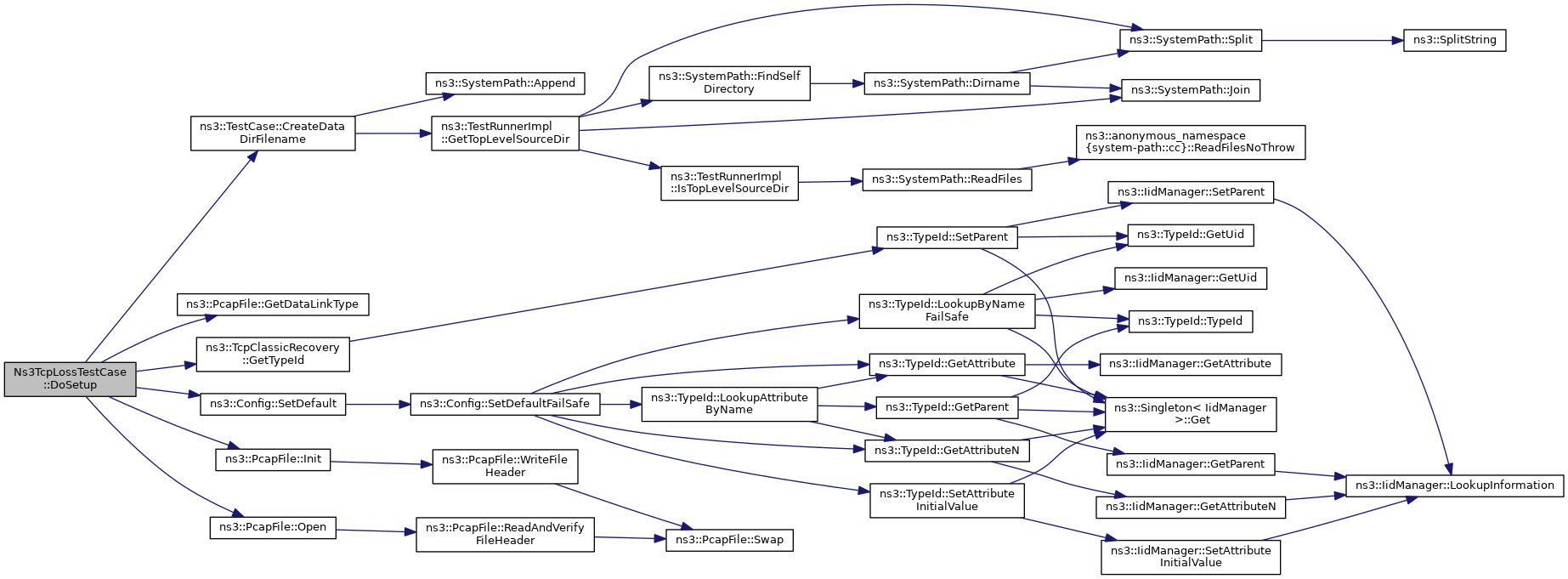 Ns3TcpLossTestCase ::DoSetup

ns3::TestCase::CreateData DirFilename

ns3::PcapFile::GetDataLinkType

ns3::TcpClassicRecovery ::GetTypeId

ns3::Config::SetDefault

ns3::PcapFile::Init

ns3::PcapFile::Open

ns3::SystemPath::Append

ns3::TestRunnerImpl ::GetTopLevelSourceDir

ns3::Config::SetDefaultFailSafe

ns3::PcapFile::WriteFile Header

ns3::PcapFile::ReadAndVerify FileHeader

ns3::SystemPath::FindSelf Directory

ns3::TestRunnerImpl ::IsTopLevelSourceDir

ns3::TypeId::LookupAttribute ByName

ns3::PcapFile::Swap

ns3::SystemPath::Dirname

ns3::SystemPath::ReadFiles

ns3::TypeId::SetParent

ns3::TypeId::LookupByName FailSafe

ns3::TypeId::GetAttribute

ns3::TypeId::GetParent

ns3::TypeId::GetAttributeN

ns3::TypeId::SetAttribute InitialValue

ns3::SystemPath::Split

ns3::SystemPath::Join

ns3::anonymous_namespace {system-path::cc}::ReadFilesNoThrow

ns3::IidManager::SetParent

ns3::TypeId::GetUid

ns3::IidManager::GetUid

ns3::TypeId::TypeId

ns3::IidManager::GetAttribute

ns3::Singleton< IidManager >::Get

ns3::IidManager::GetParent

ns3::IidManager::GetAttributeN

ns3::IidManager::SetAttribute InitialValue

ns3::SplitString

ns3::IidManager::LookupInformation